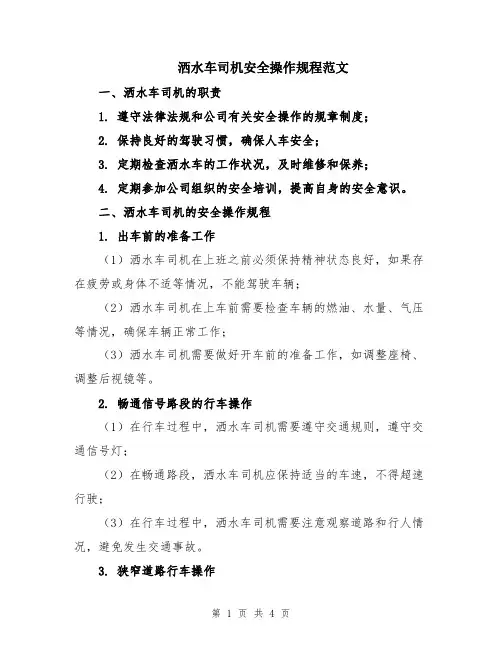 洒水车司机安全操作规程范文

一、洒水车司机的职责

1. 遵守法律法规和公司有关安全操作的规章制度；

2. 保持良好的驾驶习惯，确保人车安全；

3. 定期检查洒水车的工作状况，及时维修和保养；

4. 定期参加公司组织的安全培训，提高自身的安全意识。

二、洒水车司机的安全操作规程

1. 出车前的准备工作

（1）洒水车司机在上班之前必须保持精神状态良好，如果存在疲劳或身体不适等情况，不能驾驶车辆；

（2）洒水车司机在上车前需要检查车辆的燃油、水量、气压等情况，确保车辆正常工作；

（3）洒水车司机需要做好开车前的准备工作，如调整座椅、调整后视镜等。

2. 畅通信号路段的行车操作

（1）在行车过程中，洒水车司机需要遵守交通规则，遵守交通信号灯；

（2）在畅通路段，洒水车司机应保持适当的车速，不得超速行驶；

（3）在行车过程中，洒水车司机需要注意观察道路和行人情况，避免发生交通事故。

3. 狭窄道路行车操作

第 1 页 共 4 页